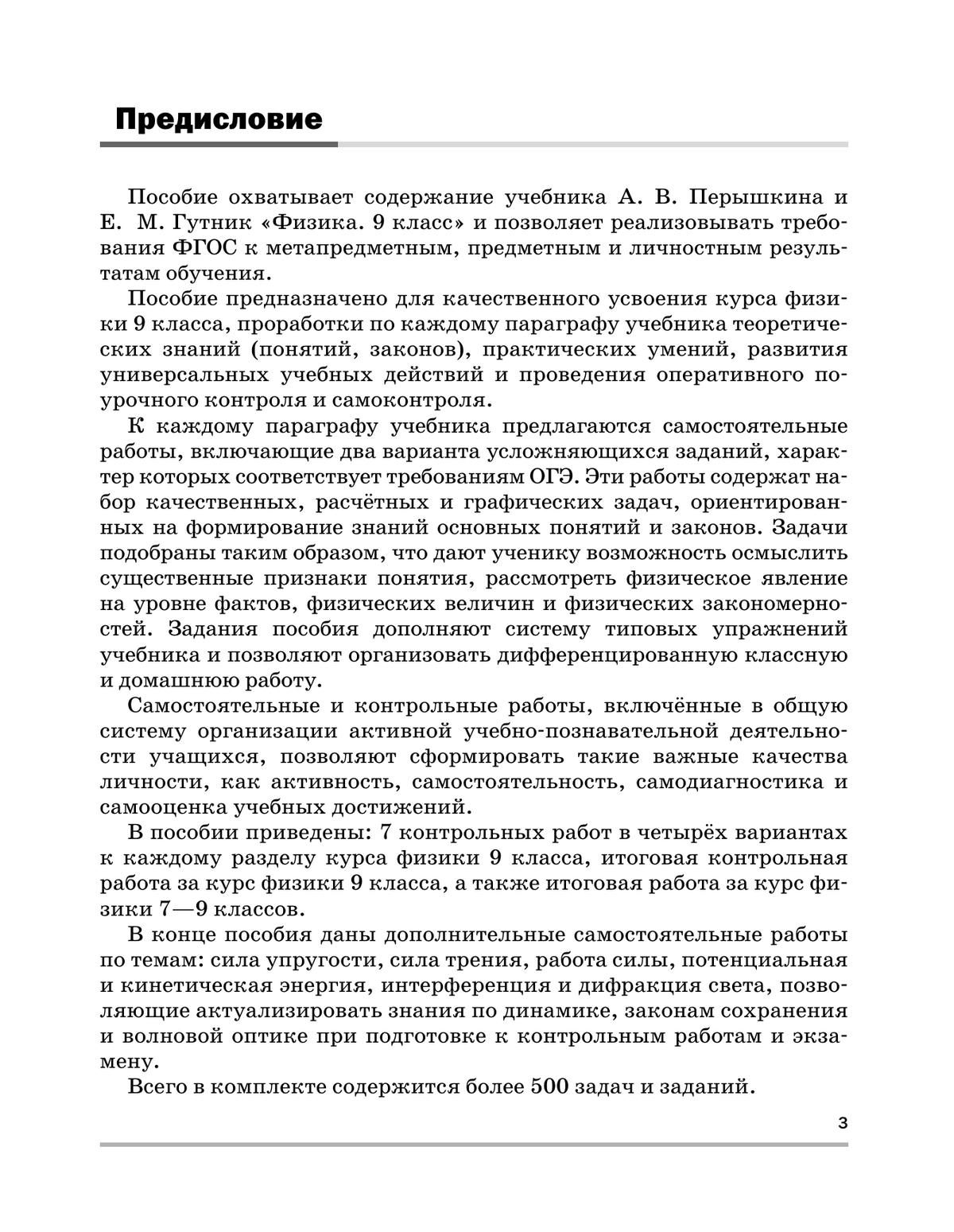 Предисловие

Пособие охватывает содержание учебника А. В. Перышкина и Е. М. Гутник «Физика. 9 класс» и позволяет реализовывать требования ФГОС к метапредметным, предметным и личностным результатам обучения.

Пособие предназначено для качественного усвоения курса физики 9 класса, проработки по каждому параграфу учебника теоретических знаний (понятий, законов), практических умений, развития универсальных учебных действий и проведения оперативного поурочного контроля и самоконтроля.

К каждому параграфу учебника предлагаются самостоятельные работы, включающие два варианта усложняющихся заданий, характер которых соответствует требованиям ОГЭ. Эти работы содержат набор качественных, расчётных и графических задач, ориентированных на формирование знаний основных понятий и законов. Задачи подобраны таким образом, что дают ученику возможность осмыслить существенные признаки понятия, рассмотреть физическое явление на уровне фактов, физических величин и физических закономерностей. Задания пособия дополняют систему типовых упражнений учебника и позволяют организовать дифференцированную классную и домашнюю работу.

Самостоятельные и контрольные работы, включённые в общую систему организации активной учебно-познавательной деятельности учащихся, позволяют сформировать такие важные качества личности, как активность, самостоятельность, самодиагностика и самооценка учебных достижений.

В пособии приведены: 7 контрольных работ в четырёх вариантах к каждому разделу курса физики 9 класса, итоговая контрольная работа за курс физики 9 класса, а также итоговая работа за курс физики 7—9 классов.

В конце пособия даны дополнительные самостоятельные работы по темам: сила упругости, сила трения, работа силы, потенциальная и кинетическая энергия, интерференция и дифракция света, позволяющие актуализировать знания по динамике, законам сохранения и волновой оптике при подготовке к контрольным работам и экзамену.

Всего в комплекте содержится более 500 задач и заданий.

3